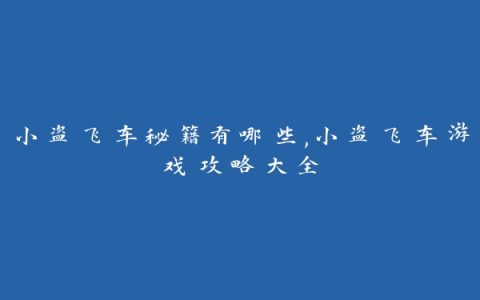 小盗飞车秘籍有哪些,小盗飞车游戏攻略大全